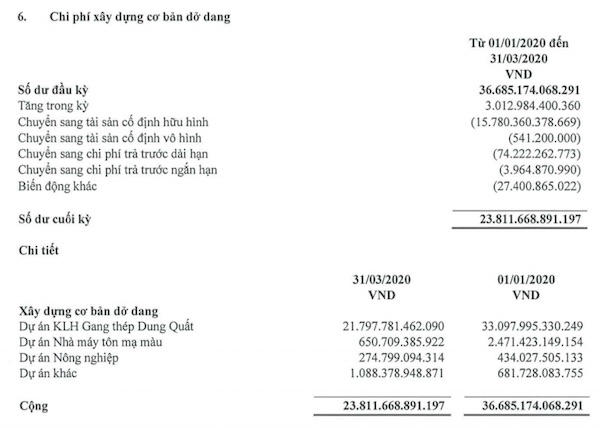 6. Chi phí xây dựng cơ bản dở dang

| | Từ 01/01/2020 đến 31/03/2020 VND |
|---|---|
| Số dư đầu kỳ | 36.685.174.068.291 |
| Tăng trong kỳ | 3.012.984.400.360 |
| Chuyển sang tài sản cố định hữu hình | (15.780.360.378.669) |
| Chuyển sang tài sản cố định vô hình | (541.200.000) |
| Chuyển sang chi phí trả trước dài hạn | (74.222.262.773) |
| Chuyển sang chi phí trả trước ngắn hạn | (3.964.870.990) |
| Biến động khác | (27.400.865.022) |
| Số dư cuối kỳ | 23.811.668.891.197 |

Chi tiết

| | 31/03/2020 VND | 01/01/2020 VND |
|---|---|---|
| Xây dựng cơ bản dở dang | | |
| Dự án KLH Gang thép Dung Quất | 21.797.781.462.090 | 33.097.995.330.249 |
| Dự án Nhà máy tôn mạ màu | 650.709.385.922 | 2.471.423.149.154 |
| Dự án Nông nghiệp | 274.799.094.314 | 434.027.505.133 |
| Dự án khác | 1.088.378.948.871 | 681.728.083.755 |
| Cộng | 23.811.668.891.197 | 36.685.174.068.291 |